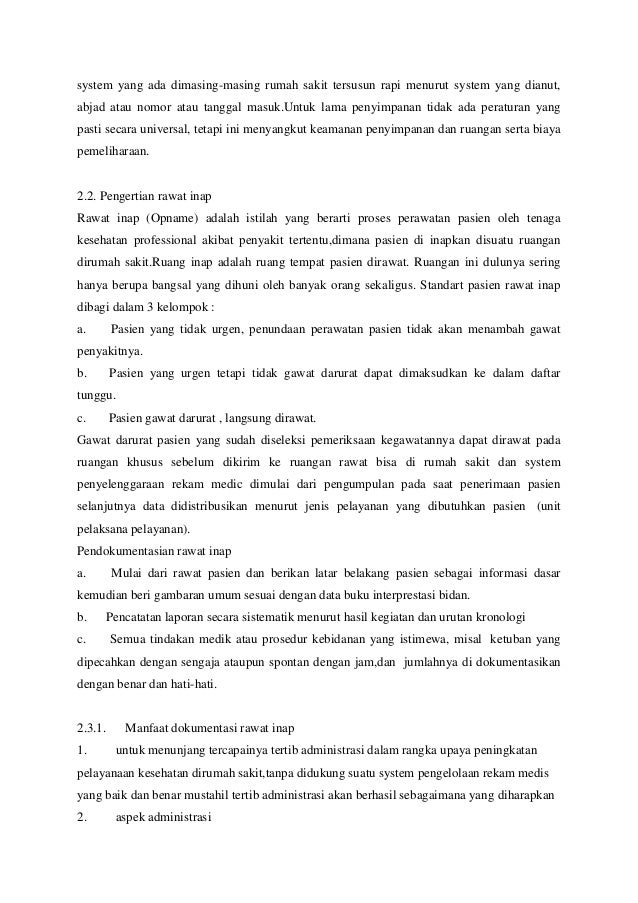 system yang ada dimasing-masing rumah sakit tersusun rapi menurut system yang dianut, abjad atau nomor atau tanggal masuk.Untuk lama penyimpanan tidak ada peraturan yang pasti secara universal, tetapi ini menyangkut keamanan penyimpanan dan ruangan serta biaya pemeliharaan.

2.2. Pengertian rawat inap
Rawat inap (Opname) adalah istilah yang berarti proses perawatan pasien oleh tenaga kesehatan professional akibat penyakit tertentu,dimana pasien di inapkan disuatu ruangan dirumah sakit.Ruang inap adalah ruang tempat pasien dirawat. Ruangan ini dulunya sering hanya berupa bangsal yang dihuni oleh banyak orang sekaligus. Standart pasien rawat inap dibagi dalam 3 kelompok :
a. Pasien yang tidak urgen, penundaan perawatan pasien tidak akan menambah gawat penyakitnya.
b. Pasien yang urgen tetapi tidak gawat darurat dapat dimaksudkan ke dalam daftar tunggu.
c. Pasien gawat darurat , langsung dirawat.
Gawat darurat pasien yang sudah diseleksi pemeriksaan kegawatannya dapat dirawat pada ruangan khusus sebelum dikirim ke ruangan rawat bisa di rumah sakit dan system penyelenggaraan rekam medic dimulai dari pengumpulan pada saat penerimaan pasien selanjutnya data didistribusikan menurut jenis pelayanan yang dibutuhkan pasien (unit pelaksana pelayanan).
Pendokumentasian rawat inap
a. Mulai dari rawat pasien dan berikan latar belakang pasien sebagai informasi dasar kemudian beri gambaran umum sesuai dengan data buku interprestasi bidan.
b. Pencatatan laporan secara sistematik menurut hasil kegiatan dan urutan kronologi
c. Semua tindakan medik atau prosedur kebidanan yang istimewa, misal ketuban yang dipecahkan dengan sengaja ataupun spontan dengan jam,dan jumlahnya di dokumentasikan dengan benar dan hati-hati.

2.3.1. Manfaat dokumentasi rawat inap
1. untuk menunjang tercapainya tertib administrasi dalam rangka upaya peningkatan pelayanaan kesehatan dirumah sakit,tanpa didukung suatu system pengelolaan rekam medis yang baik dan benar mustahil tertib administrasi akan berhasil sebagaimana yang diharapkan
2. aspek administrasi